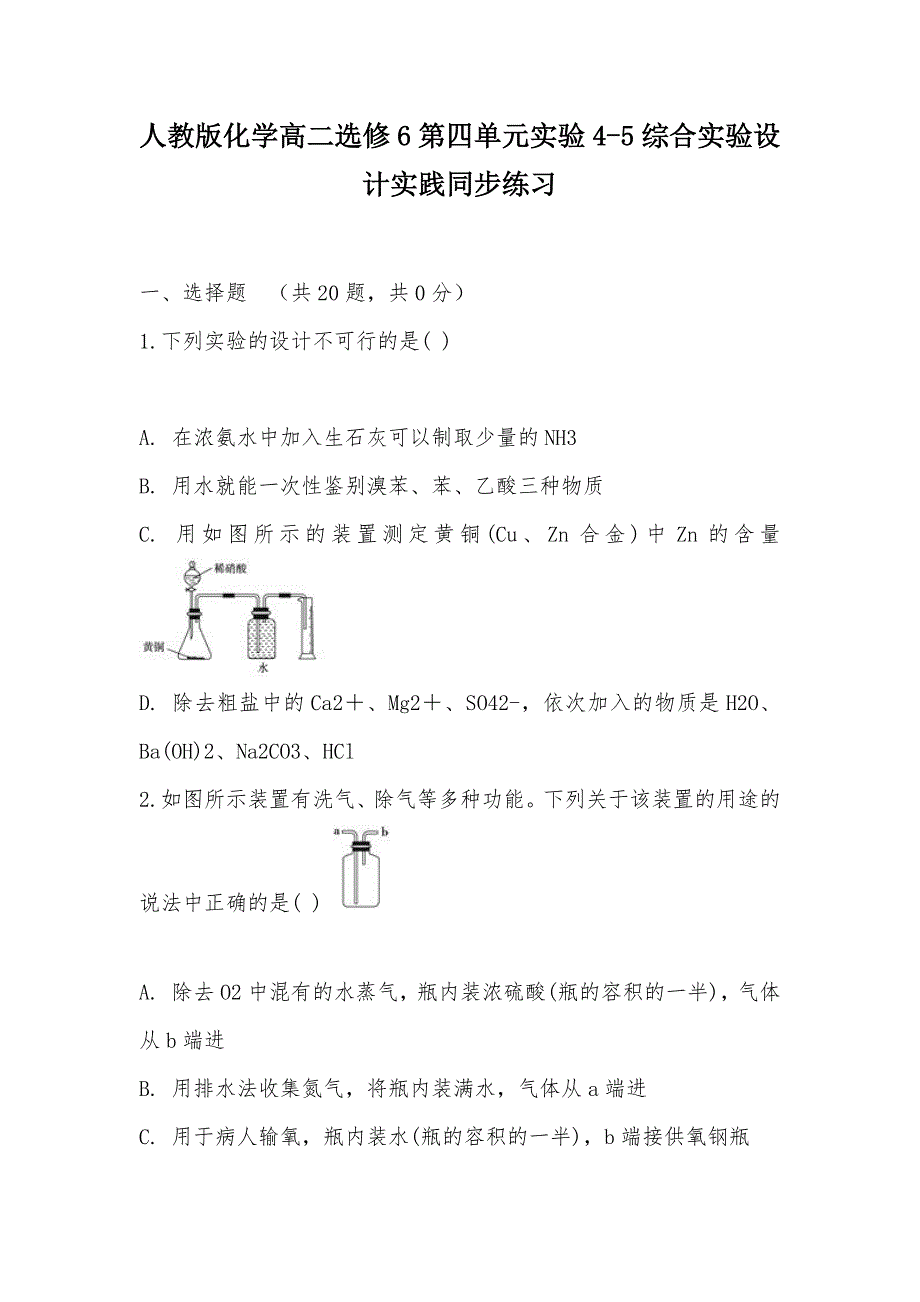 人教版化学高二选修6第四单元实验4-5综合实验设计实践同步练习

一、选择题 （共20题，共0分）

1.下列实验的设计不可行的是( )

A. 在浓氨水中加入生石灰可以制取少量的NH3

B. 用水就能一次性鉴别溴苯、苯、乙酸三种物质

C. 用如图所示的装置测定黄铜(Cu、Zn合金)中Zn的含量

稀硝酸

黄铜

水

D. 除去粗盐中的Ca2＋、Mg2＋、SO42-，依次加入的物质是H2O、Ba(OH)2、Na2CO3、HCl

2.如图所示装置有洗气、除气等多种功能。下列关于该装置的用途的说法中正确的是( )

a b

A. 除去O2中混有的水蒸气，瓶内装浓硫酸(瓶的容积的一半)，气体从b端进

B. 用排水法收集氮气，将瓶内装满水，气体从a端进

C. 用于病人输氧，瓶内装水(瓶的容积的一半)，b端接供氧钢瓶